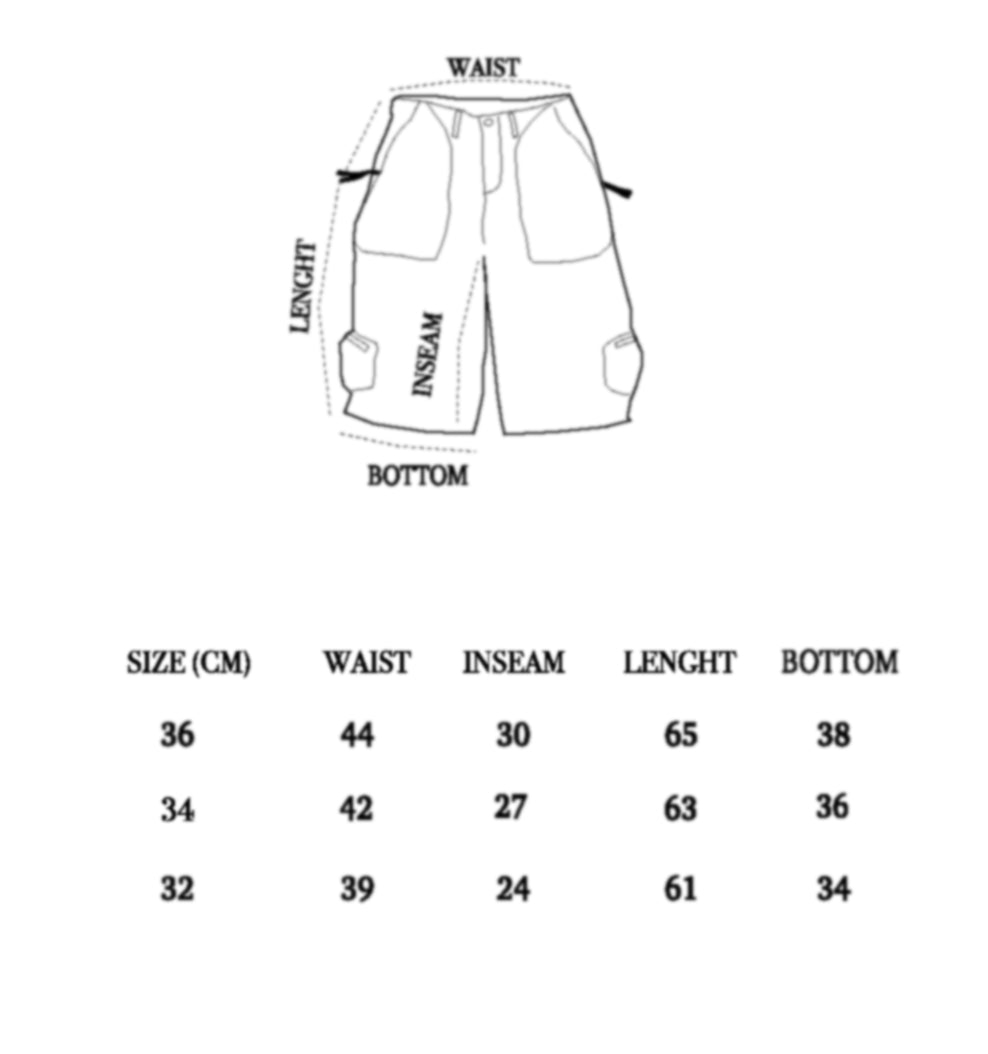 WAIST
LENGHT
INSEAM
BOTTOM

| SIZE (CM) | WAIST | INSEAM | LENGHT | BOTTOM |
|---|---|---|---|---|
| 36 | 44 | 30 | 65 | 38 |
| 34 | 42 | 27 | 63 | 36 |
| 32 | 39 | 24 | 61 | 34 |